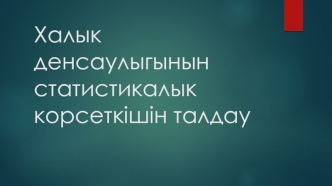 Халык денсаулыгынын статистикалык корсеткішін талдау